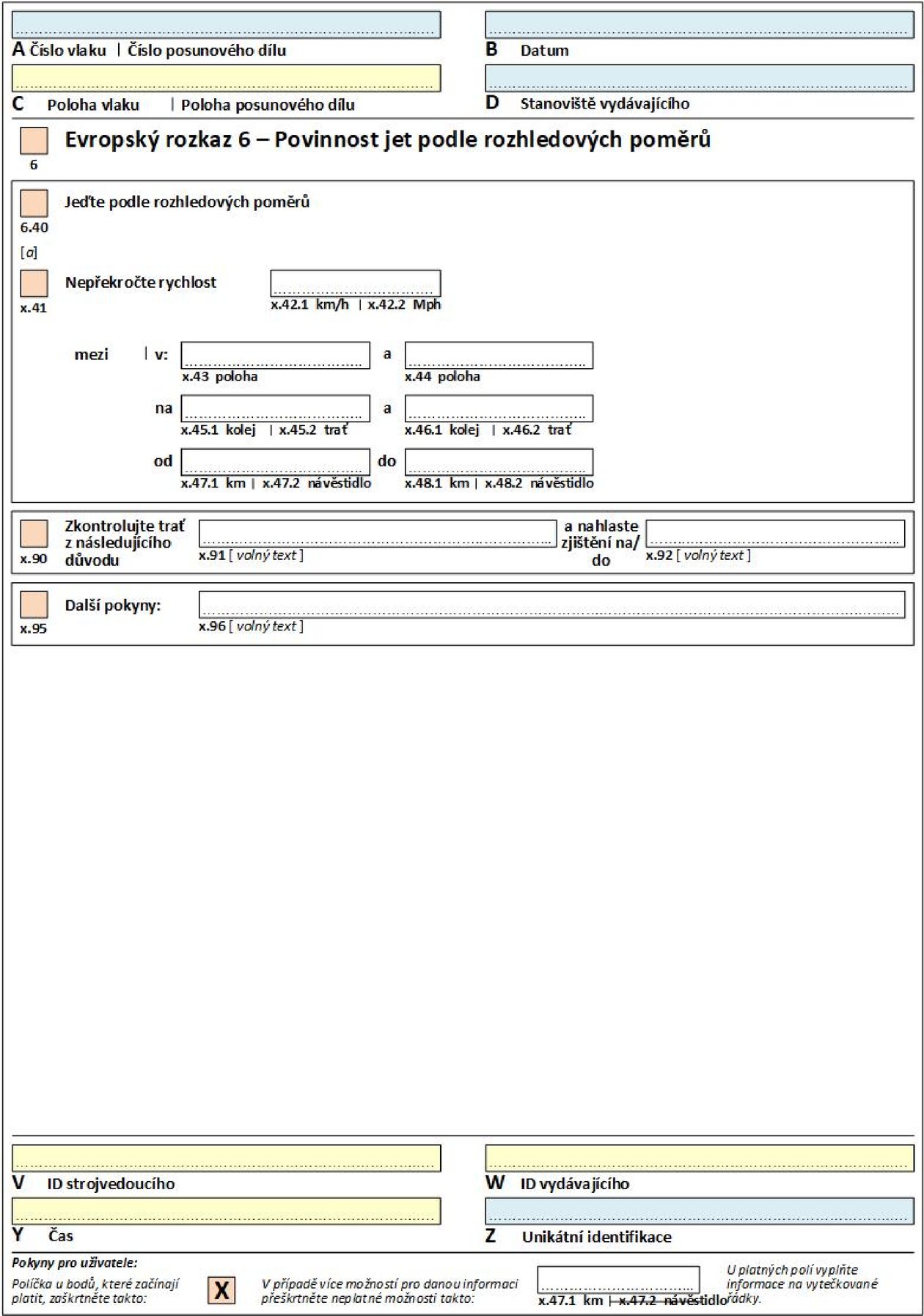 A Číslo vlaku | Číslo posunového dílu

B Datum

C Poloha vlaku | Poloha posunového dílu

D Stanoviště vydávajícího

6

Evropský rozkaz 6 – Povinnost jet podle rozhledových poměrů

6.40

Jeďte podle rozhledových poměrů

[a]

x.41

Nepřekročte rychlost

x.42.1 km/h | x.42.2 Mph

mezi | v:

x.43 poloha

a

x.44 poloha

na

x.45.1 kolej | x.45.2 trať

a

x.46.1 kolej | x.46.2 trať

od

x.47.1 km | x.47.2 návěstidlo

do

x.48.1 km | x.48.2 návěstidlo

x.90

Zkontrolujte trať z následujícího důvodu

x.91 [ volný text ]

a nahlaste zjištění na/ do

x.92 [ volný text ]

x.95

Další pokyny:

x.96 [ volný text ]

V ID strojvedoucího

W ID vydávajícího

Y Čas

Z Unikátní identifikace

Pokyny pro uživatele:

Políčka u bodů, které začínají platit, zaškrtněte takto:

X

V případě více možností pro danou informaci přeškrtněte neplatné možnosti takto:

x.47.1 km | x.47.2 návěstidlo

U platných polí vyplňte informace na vytečkované řádky.